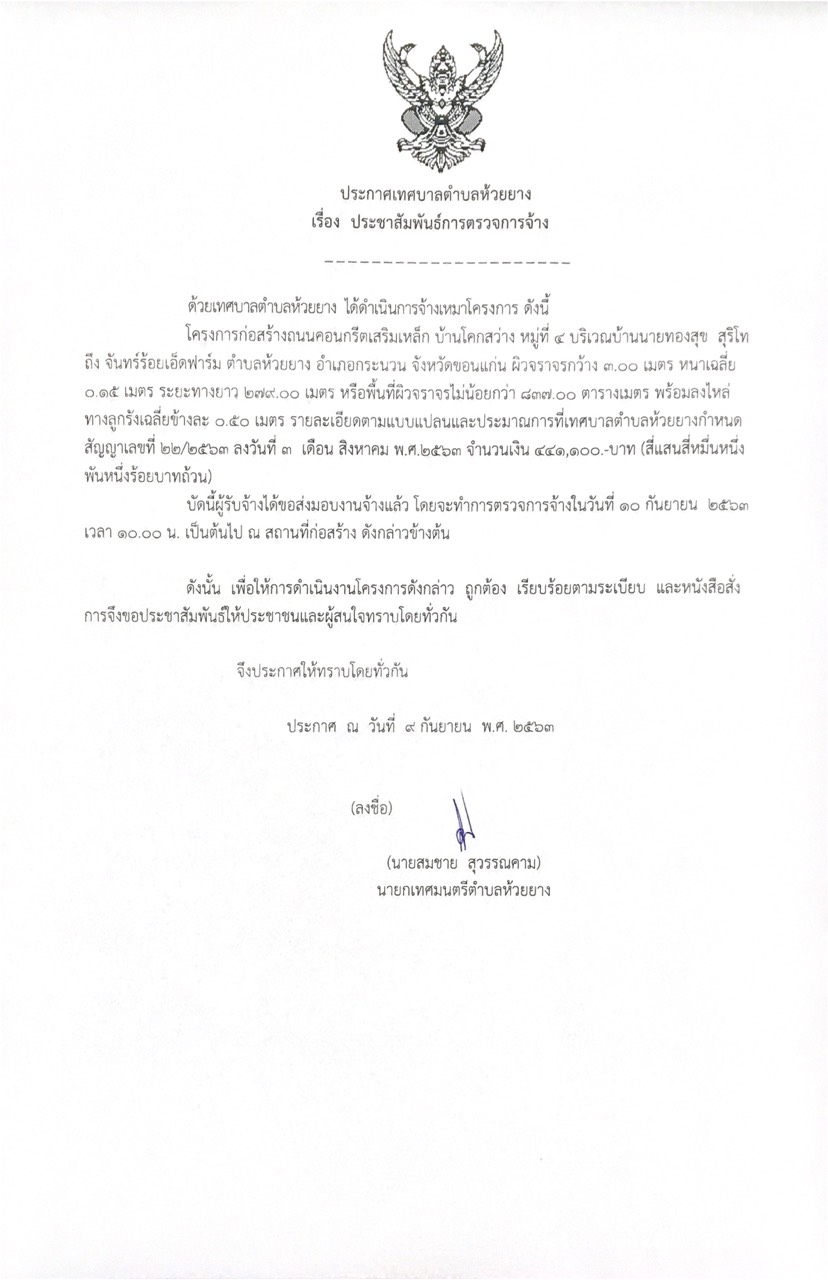 ประกาศเทศบาลตำบลห้วยยาง
เรื่อง ประชาสัมพันธ์การตรวจการจ้าง

----------------------

ด้วยเทศบาลตำบลห้วยยาง ได้ดำเนินการจ้างเหมาโครงการ ดังนี้

โครงการก่อสร้างถนนคอนกรีตเสริมเหล็ก บ้านโคกสว่าง หมู่ที่ ๔ บริเวณบ้านนายทองสุข สุริโท ถึง จันทร์ร้อยเอ็ดฟาร์ม ตำบลห้วยยาง อำเภอกระนวน จังหวัดขอนแก่น ผิวจราจรกว้าง ๓.๐๐ เมตร หนาเฉลี่ย ๐.๑๕ เมตร ระยะทางยาว ๒๗๙.๐๐ เมตร หรือพื้นที่ผิวจราจรไม่น้อยกว่า ๘๓๗.๐๐ ตารางเมตร พร้อมลงไหล่ทางลูกรังเฉลี่ยข้างละ ๐.๕๐ เมตร รายละเอียดตามแบบแปลนและประมาณการที่เทศบาลตำบลห้วยยางกำหนด สัญญาเลขที่ ๒๒/๒๕๖๓ ลงวันที่ ๓ เดือน สิงหาคม พ.ศ.๒๕๖๓ จำนวนเงิน ๔๔๑,๑๐๐.-บาท (สี่แสนสี่หมื่นหนึ่งพันหนึ่งร้อยบาทถ้วน)

บัดนี้ผู้รับจ้างได้ขอส่งมอบงานจ้างแล้ว โดยจะทำการตรวจการจ้างในวันที่ ๑๐ กันยายน ๒๕๖๓ เวลา ๑๐.๐๐ น. เป็นต้นไป ณ สถานที่ก่อสร้าง ดังกล่าวข้างต้น

ดังนั้น เพื่อให้การดำเนินงานโครงการดังกล่าว ถูกต้อง เรียบร้อยตามระเบียบ และหนังสือสั่งการจึงขอประชาสัมพันธ์ให้ประชาชนและผู้สนใจทราบโดยทั่วกัน

จึงประกาศให้ทราบโดยทั่วกัน

ประกาศ ณ วันที่ ๙ กันยายน พ.ศ. ๒๕๖๓

(ลงชื่อ)

(นายสมชาย สุวรรณคาม)
นายกเทศมนตรีตำบลห้วยยาง